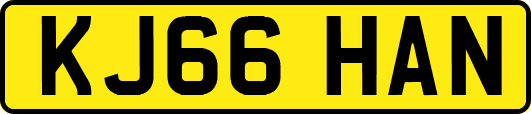 KJ66 HAN